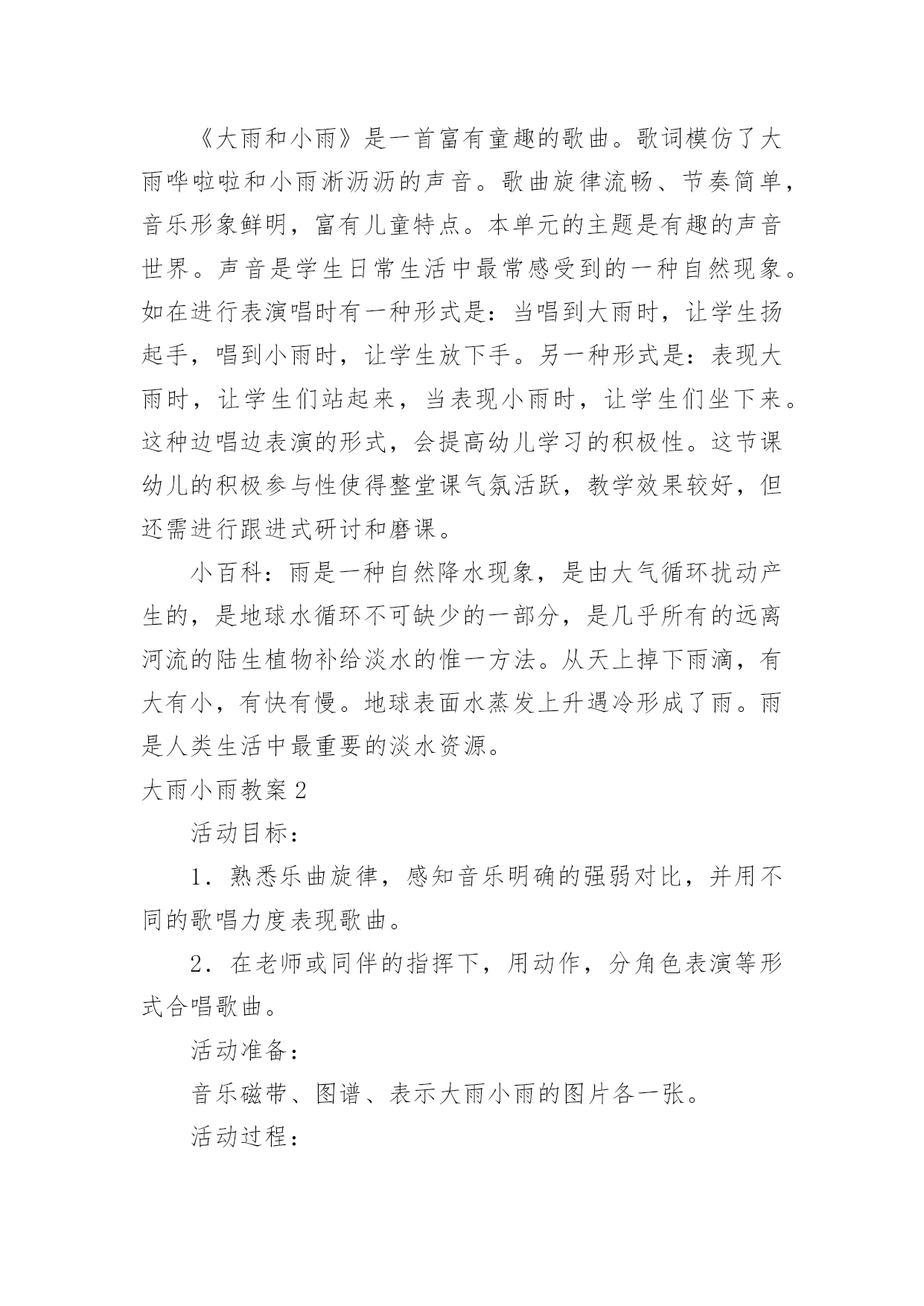 《大雨和小雨》是一首富有童趣的歌曲。歌词模仿了大雨哗啦啦和小雨淅沥沥的声音。歌曲旋律流畅、节奏简单，音乐形象鲜明，富有儿童特点。本单元的主题是有趣的声音世界。声音是学生日常生活中最常感受到的一种自然现象。如在进行表演唱时有一种形式是：当唱到大雨时，让学生扬起手，唱到小雨时，让学生放下手。另一种形式是：表现大雨时，让学生们站起来，当表现小雨时，让学生们坐下来。这种边唱边表演的形式，会提高幼儿学习的积极性。这节课幼儿的积极参与性使得整堂课气氛活跃，教学效果较好，但还需进行跟进式研讨和磨课。

小百科：雨是一种自然降水现象，是由大气循环扰动产生的，是地球水循环不可缺少的一部分，是几乎所有的远离河流的陆生植物补给淡水的惟一方法。从天上掉下雨滴，有大有小，有快有慢。地球表面水蒸发上升遇冷形成了雨。雨是人类生活中最重要的淡水资源。

大雨小雨教案2

活动目标：

1．熟悉乐曲旋律，感知音乐明确的强弱对比，并用不同的歌唱力度表现歌曲。

2．在老师或同伴的指挥下，用动作，分角色表演等形式合唱歌曲。

活动准备：

音乐磁带、图谱、表示大雨小雨的图片各一张。

活动过程：